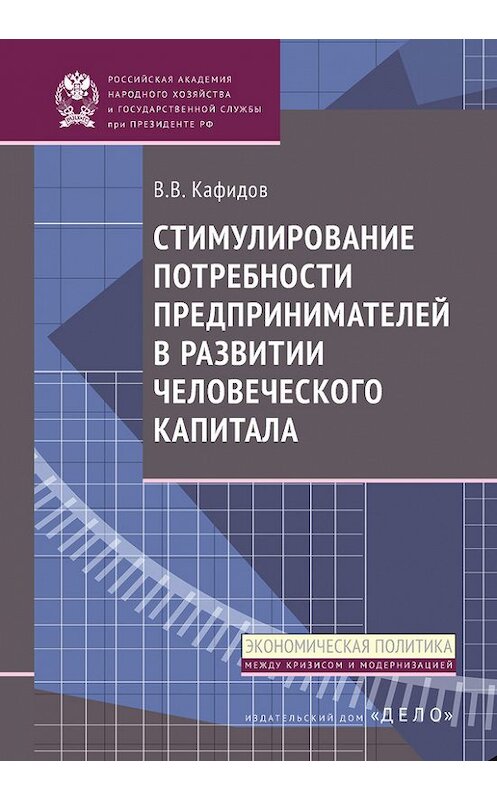 РОССИЙСКАЯ АКАДЕМИЯ НАРОДНОГО ХОЗЯЙСТВА И ГОСУДАРСТВЕННОЙ СЛУЖБЫ при ПРЕЗИДЕНТЕ РФ

В.В. Кафидов

СТИМУЛИРОВАНИЕ ПОТРЕБНОСТИ ПРЕДПРИНИМАТЕЛЕЙ В РАЗВИТИИ ЧЕЛОВЕЧЕСКОГО КАПИТАЛА

ЭКОНОМИЧЕСКАЯ ПОЛИТИКА
МЕЖДУ КРИЗИСОМ И МОДЕРНИЗАЦИЕЙ

ИЗДАТЕЛЬСКИЙ ДОМ «ДЕЛО»